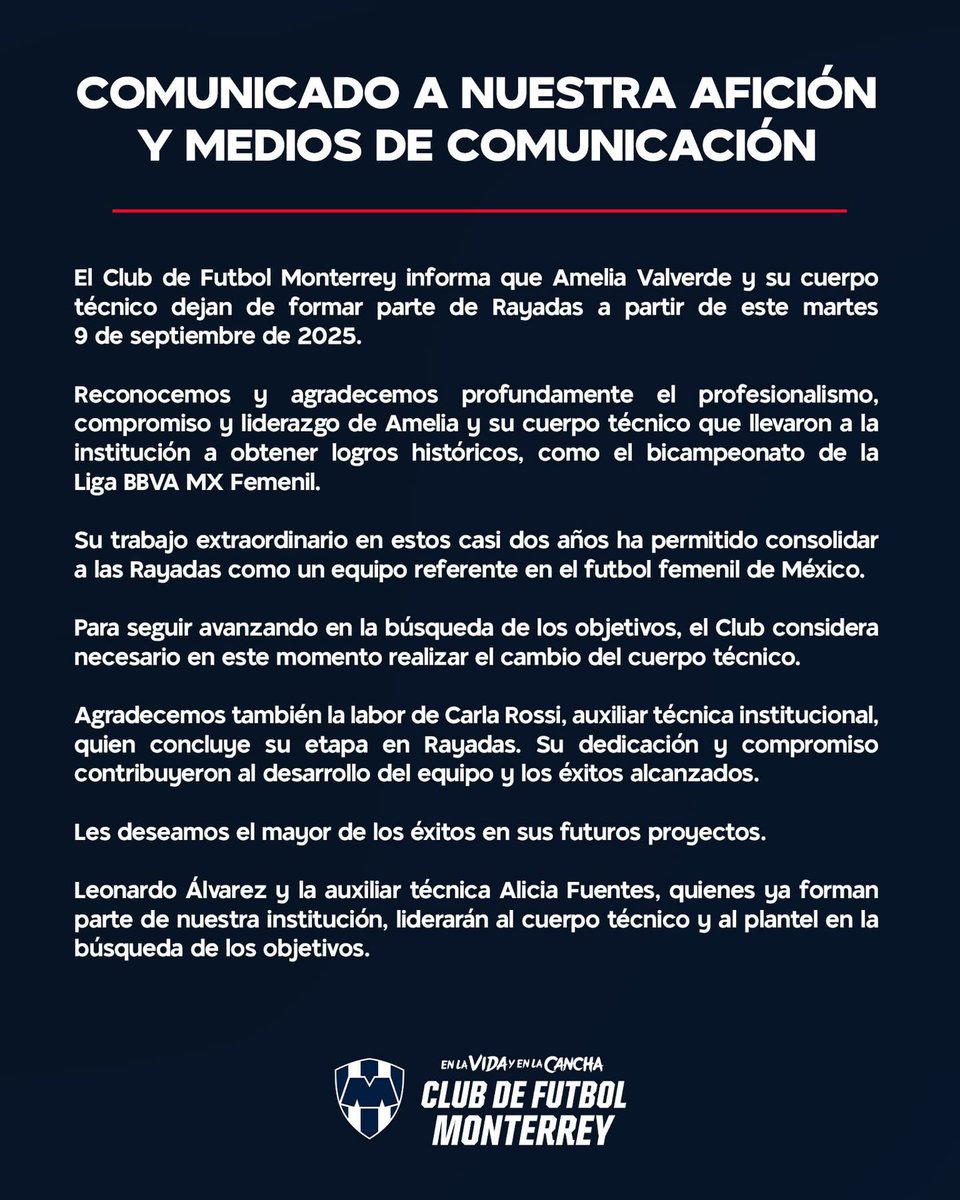 COMUNICADO A NUESTRA AFICIÓN Y MEDIOS DE COMUNICACIÓN

El Club de Futbol Monterrey informa que Amelia Valverde y su cuerpo técnico dejan de formar parte de Rayadas a partir de este martes 9 de septiembre de 2025.

Reconocemos y agradecemos profundamente el profesionalismo, compromiso y liderazgo de Amelia y su cuerpo técnico que llevaron a la institución a obtener logros históricos, como el bicampeonato de la Liga BBVA MX Femenil.

Su trabajo extraordinario en estos casi dos años ha permitido consolidar a las Rayadas como un equipo referente en el futbol femenil de México.

Para seguir avanzando en la búsqueda de los objetivos, el Club considera necesario en este momento realizar el cambio del cuerpo técnico.

Agradecemos también la labor de Carla Rossi, auxiliar técnica institucional, quien concluye su etapa en Rayadas. Su dedicación y compromiso contribuyeron al desarrollo del equipo y los éxitos alcanzados.

Les deseamos el mayor de los éxitos en sus futuros proyectos.

Leonardo Álvarez y la auxiliar técnica Alicia Fuentes, quienes ya forman parte de nuestra institución, liderarán al cuerpo técnico y al plantel en la búsqueda de los objetivos.

EN LA VIDA Y EN LA CANCHA
CLUB DE FUTBOL MONTERREY